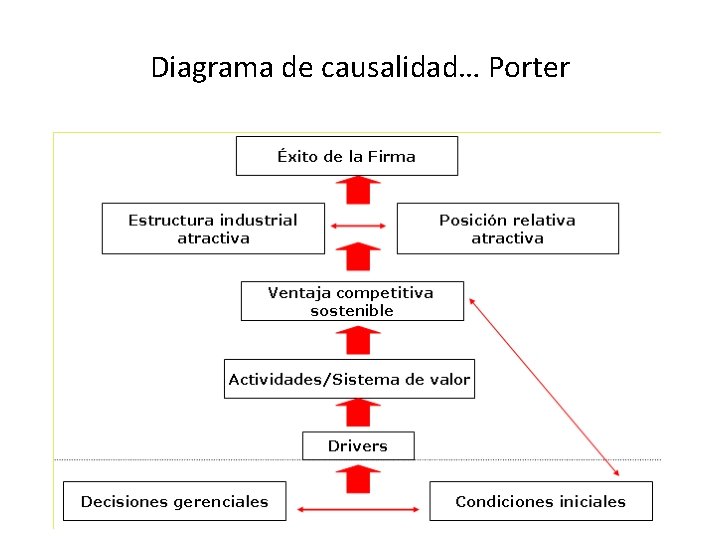 Diagrama de causalidad… Porter

Éxito de la Firma

Estructura industrial atractiva

Posición relativa atractiva

Ventaja competitiva sostenible

Actividades/Sistema de valor

Drivers

Decisiones gerenciales

Condiciones iniciales